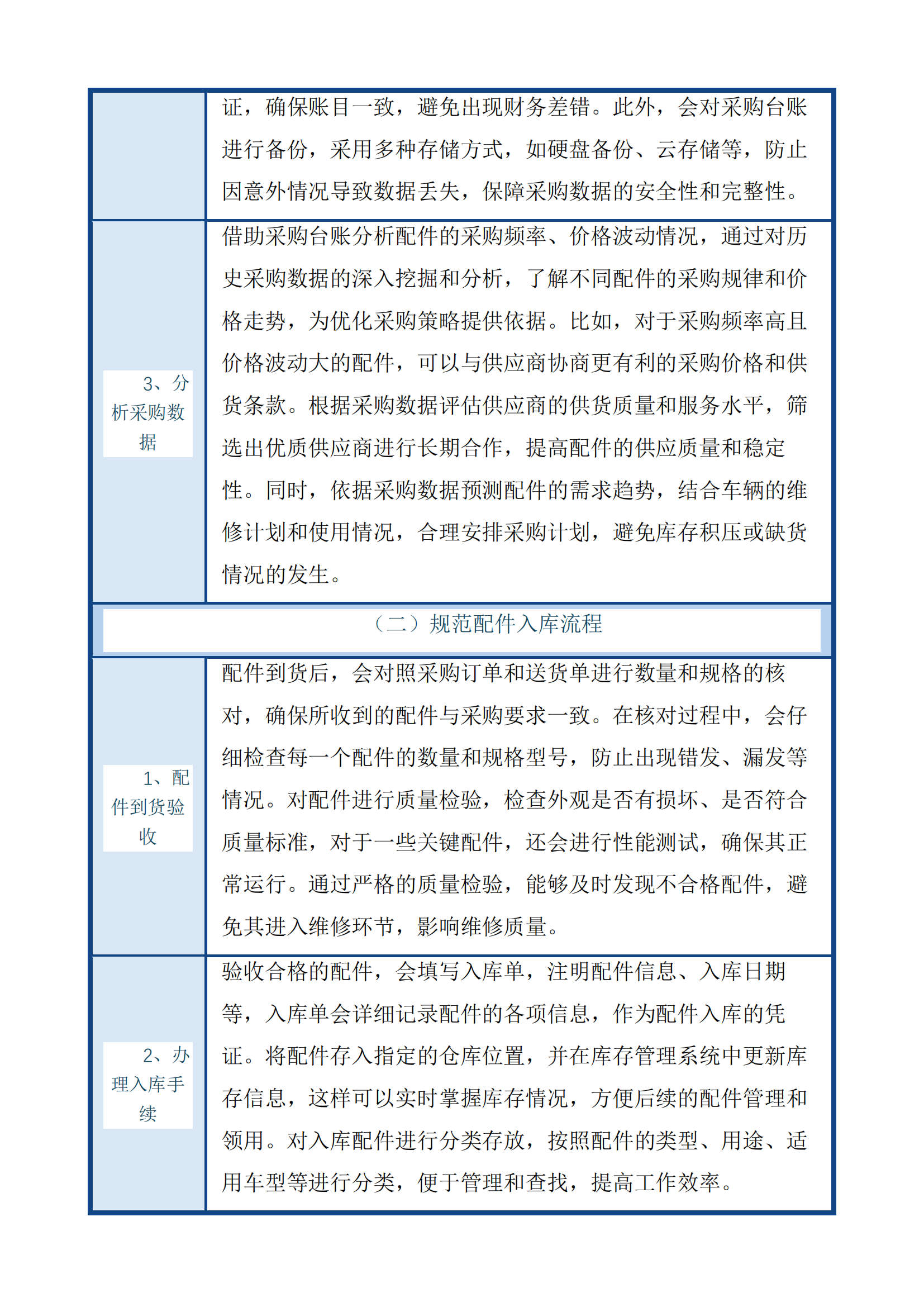 | | |
|---|---|
| | 证，确保账目一致，避免出现财务差错。此外，会对采购台账进行备份，采用多种存储方式，如硬盘备份、云存储等，防止因意外情况导致数据丢失，保障采购数据的安全性和完整性。 |
| 3、分析采购数据 | 借助采购台账分析配件的采购频率、价格波动情况，通过对历史采购数据的深入挖掘和分析，了解不同配件的采购规律和价格走势，为优化采购策略提供依据。比如，对于采购频率高且价格波动大的配件，可以与供应商协商更有利的采购价格和供货条款。根据采购数据评估供应商的供货质量和服务水平，筛选出优质供应商进行长期合作，提高配件的供应质量和稳定性。同时，依据采购数据预测配件的需求趋势，结合车辆的维修计划和使用情况，合理安排采购计划，避免库存积压或缺货情况的发生。 |
| （二）规范配件入库流程 | |
| 1、配件到货验收 | 配件到货后，会对照采购订单和送货单进行数量和规格的核对，确保所收到的配件与采购要求一致。在核对过程中，会仔细检查每一个配件的数量和规格型号，防止出现错发、漏发等情况。对配件进行质量检验，检查外观是否有损坏、是否符合质量标准，对于一些关键配件，还会进行性能测试，确保其正常运行。通过严格的质量检验，能够及时发现不合格配件，避免其进入维修环节，影响维修质量。 |
| 2、办理入库手续 | 验收合格的配件，会填写入库单，注明配件信息、入库日期等，入库单会详细记录配件的各项信息，作为配件入库的凭证。将配件存入指定的仓库位置，并在库存管理系统中更新库存信息，这样可以实时掌握库存情况，方便后续的配件管理和领用。对入库配件进行分类存放，按照配件的类型、用途、适用车型等进行分类，便于管理和查找，提高工作效率。 |